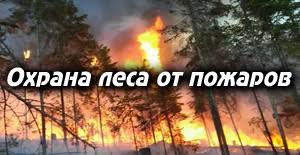 Охрана леса от пожаров